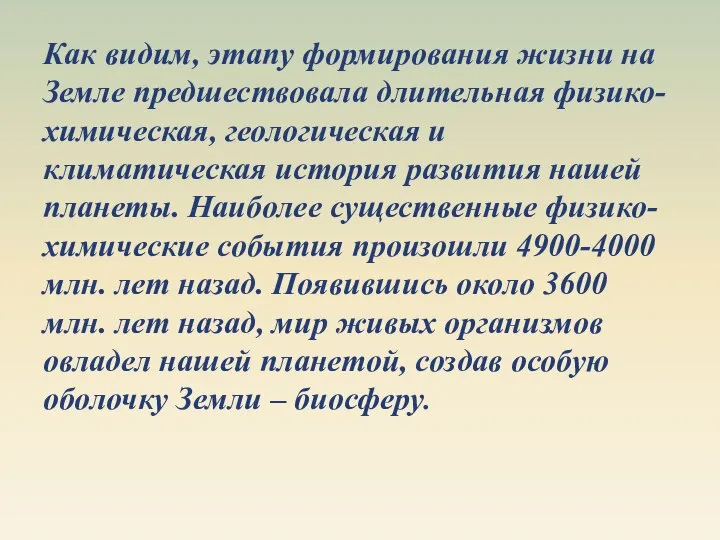 Как видим, этапу формирования жизни на Земле предшествовала длительная физико-химическая, геологическая и климатическая история развития нашей планеты. Наиболее существенные физико-химические события произошли 4900-4000 млн. лет назад. Появившись около 3600 млн. лет назад, мир живых организмов овладел нашей планетой, создав особую оболочку Земли – биосферу.